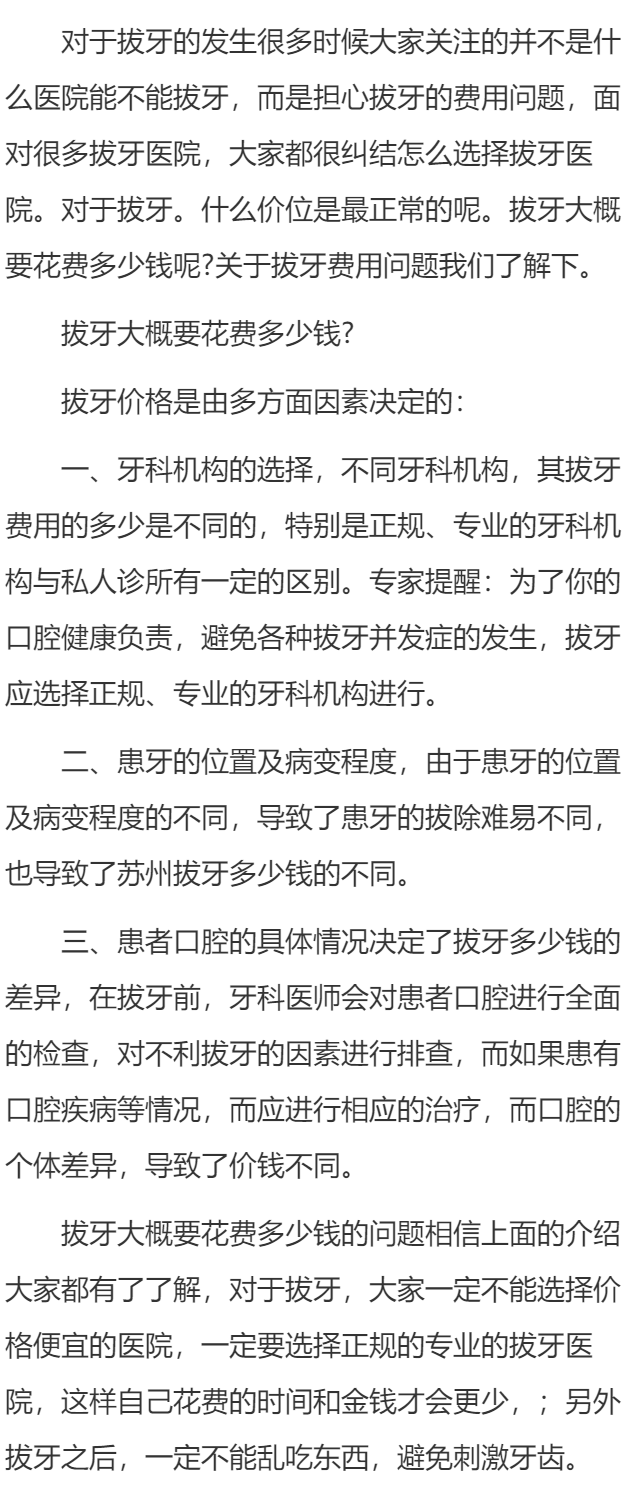 对于拔牙的发生很多时候大家关注的并不是什么医院能不能拔牙，而是担心拔牙的费用问题，面对很多拔牙医院，大家都很纠结怎么选择拔牙医院。对于拔牙。什么价位是最正常的呢。拔牙大概要花费多少钱呢?关于拔牙费用问题我们了解下。

拔牙大概要花费多少钱?

拔牙价格是由多方面因素决定的：

一、牙科机构的选择，不同牙科机构，其拔牙费用的多少是不同的，特别是正规、专业的牙科机构与私人诊所有一定的区别。专家提醒：为了你的口腔健康负责，避免各种拔牙并发症的发生，拔牙应选择正规、专业的牙科机构进行。

二、患牙的位置及病变程度，由于患牙的位置及病变程度的不同，导致了患牙的拔除难易不同，也导致了苏州拔牙多少钱的不同。

三、患者口腔的具体情况决定了拔牙多少钱的差异，在拔牙前，牙科医师会对患者口腔进行全面的检查，对不利拔牙的因素进行排查，而如果患有口腔疾病等情况，而应进行相应的治疗，而口腔的个体差异，导致了价钱不同。

拔牙大概要花费多少钱的问题相信上面的介绍大家都有了了解，对于拔牙，大家一定不能选择价格便宜的医院，一定要选择正规的专业的拔牙医院，这样自己花费的时间和金钱才会更少，；另外拔牙之后，一定不能乱吃东西，避免刺激牙齿。